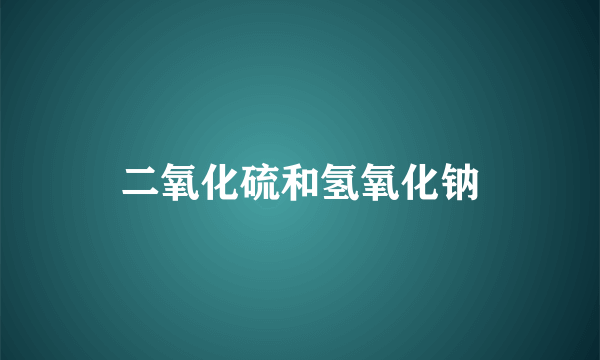 二氧化硫和氢氧化钠